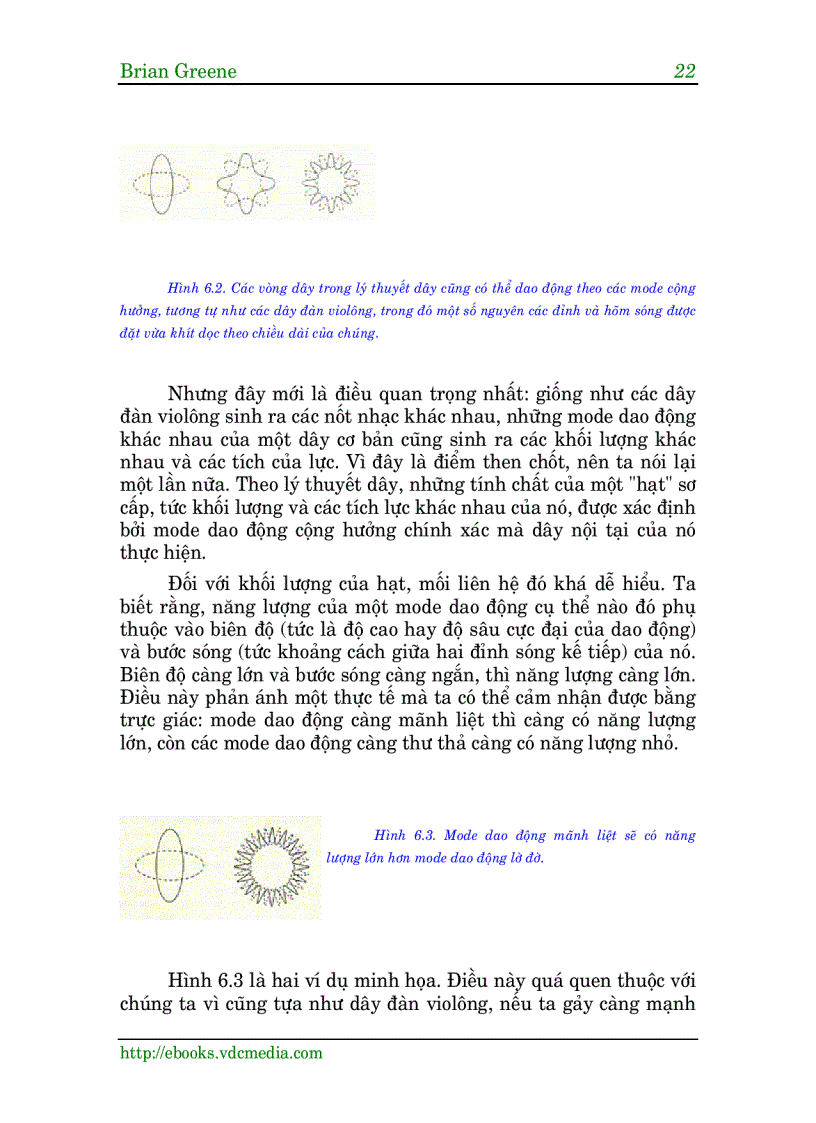 Brian Greene 22

Hình 6.2. Các vòng dây trong lý thuyết dây cũng có thể dao động theo các mode cộng hưởng, tương tự như các dây đàn violông, trong đó một số nguyên các đỉnh và hõm sóng được đặt vừa khít dọc theo chiều dài của chúng.

Nhưng đây mới là điều quan trọng nhất: giống như các dây đàn violông sinh ra các nốt nhạc khác nhau, những mode dao động khác nhau của một dây cơ bản cũng sinh ra các khối lượng khác nhau và các tích của lực. Vì đây là điểm then chốt, nên ta nói lại một lần nữa. Theo lý thuyết dây, những tính chất của một "hạt" sơ cấp, tức khối lượng và các tích lực khác nhau của nó, được xác định bởi mode dao động cộng hưởng chính xác mà dây nội tại của nó thực hiện.

Đối với khối lượng của hạt, mối liên hệ đó khá dễ hiểu. Ta biết rằng, năng lượng của một mode dao động cụ thể nào đó phụ thuộc vào biên độ (tức là độ cao hay độ sâu cực đại của dao động) và bước sóng (tức khoảng cách giữa hai đỉnh sóng kế tiếp) của nó. Biên độ càng lớn và bước sóng càng ngắn, thì năng lượng càng lớn. Điều này phản ánh một thực tế mà ta có thể cảm nhận được bằng trực giác: mode dao động càng mãnh liệt thì càng có năng lượng lớn, còn các mode dao động càng thư thả càng có năng lượng nhỏ.

Hình 6.3. Mode dao động mãnh liệt sẽ có năng lượng lớn hơn mode dao động lờ đờ.

Hình 6.3 là hai ví dụ minh họa. Điều này quá quen thuộc với chúng ta vì cũng tựa như dây đàn violông, nếu ta gảy càng mạnh

http://ebooks.vdcmedia.com